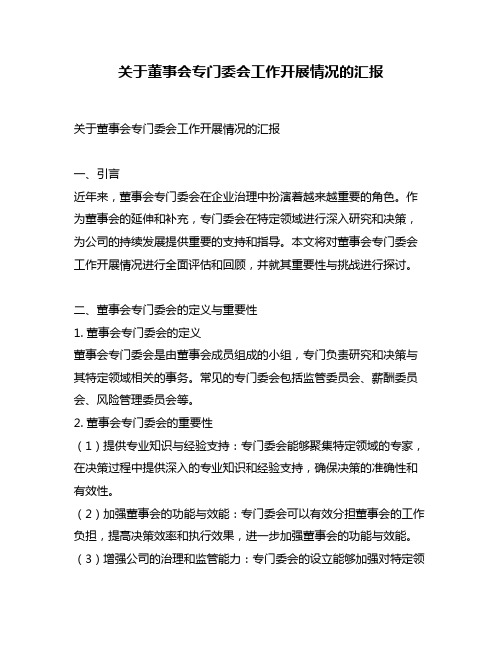 关于董事会专门委会工作开展情况的汇报

关于董事会专门委会工作开展情况的汇报

一、引言
近年来，董事会专门委会在企业治理中扮演着越来越重要的角色。作为董事会的延伸和补充，专门委会在特定领域进行深入研究和决策，为公司的持续发展提供重要的支持和指导。本文将对董事会专门委会工作开展情况进行全面评估和回顾，并就其重要性与挑战进行探讨。

二、董事会专门委会的定义与重要性
1. 董事会专门委会的定义
董事会专门委会是由董事会成员组成的小组，专门负责研究和决策与其特定领域相关的事务。常见的专门委会包括监管委员会、薪酬委员会、风险管理委员会等。
2. 董事会专门委会的重要性
（1）提供专业知识与经验支持：专门委会能够聚集特定领域的专家，在决策过程中提供深入的专业知识和经验支持，确保决策的准确性和有效性。
（2）加强董事会的功能与效能：专门委会可以有效分担董事会的工作负担，提高决策效率和执行效果，进一步加强董事会的功能与效能。
（3）增强公司的治理和监管能力：专门委会的设立能够加强对特定领